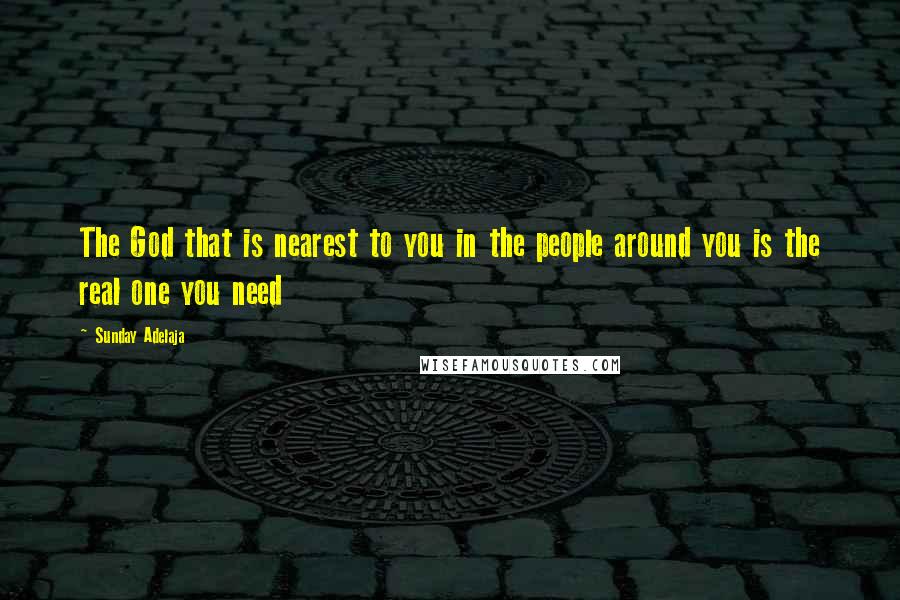 The God that is nearest to you in the people around you is the real one you need

~ Sunday Adelaja

WISEFAMOUSQUOTES.COM